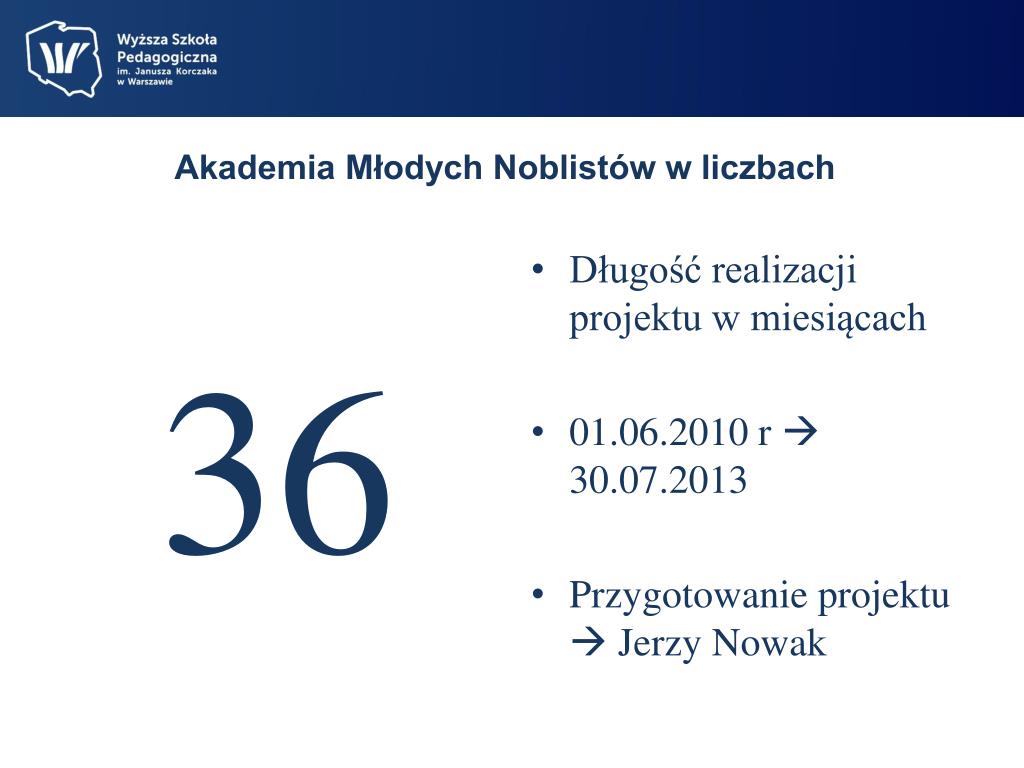 Wyższa Szkoła Pedagogiczna im. Janusza Korczaka w Warszawie

Akademia Młodych Noblistów w liczbach

36

• Długość realizacji projektu w miesiącach

• 01.06.2010 r → 30.07.2013

• Przygotowanie projektu → Jerzy Nowak